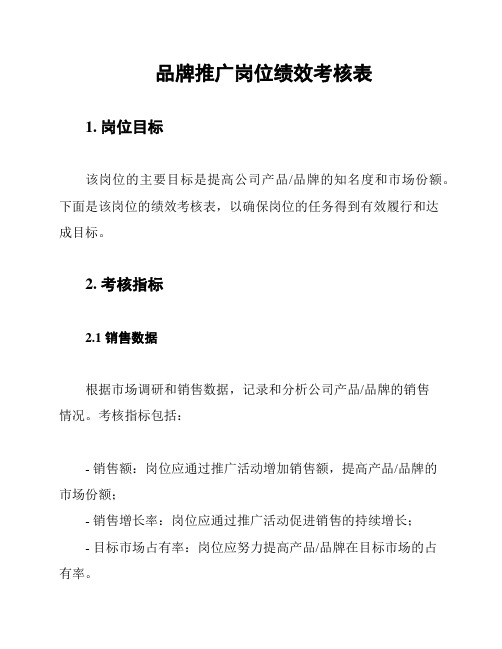 品牌推广岗位绩效考核表

1. 岗位目标

该岗位的主要目标是提高公司产品/品牌的知名度和市场份额。下面是该岗位的绩效考核表，以确保岗位的任务得到有效履行和达成目标。

2. 考核指标

2.1 销售数据

根据市场调研和销售数据，记录和分析公司产品/品牌的销售情况。考核指标包括：

- 销售额：岗位应通过推广活动增加销售额，提高产品/品牌的市场份额；

- 销售增长率：岗位应通过推广活动促进销售的持续增长；

- 目标市场占有率：岗位应努力提高产品/品牌在目标市场的占有率。